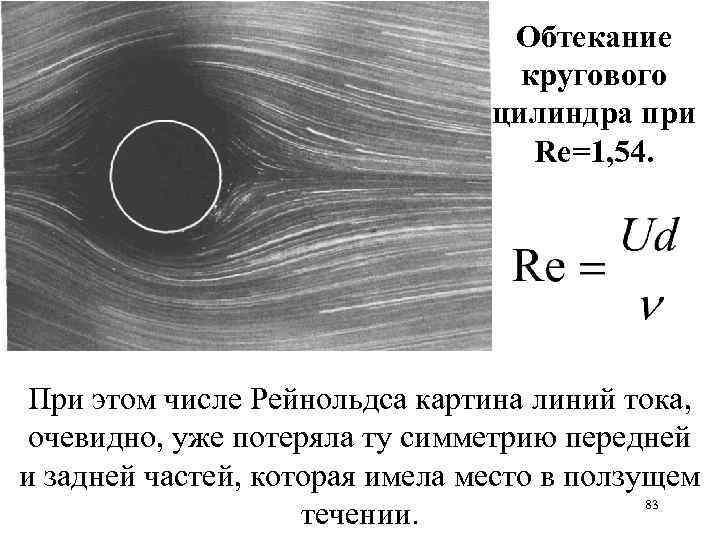 Обтекание кругового цилиндра при Re=1,54.

$Re = \frac{Ud}{\nu}$

При этом числе Рейнольдса картина линий тока, очевидно, уже потеряла ту симметрию передней и задней частей, которая имела место в ползущем течении.

83